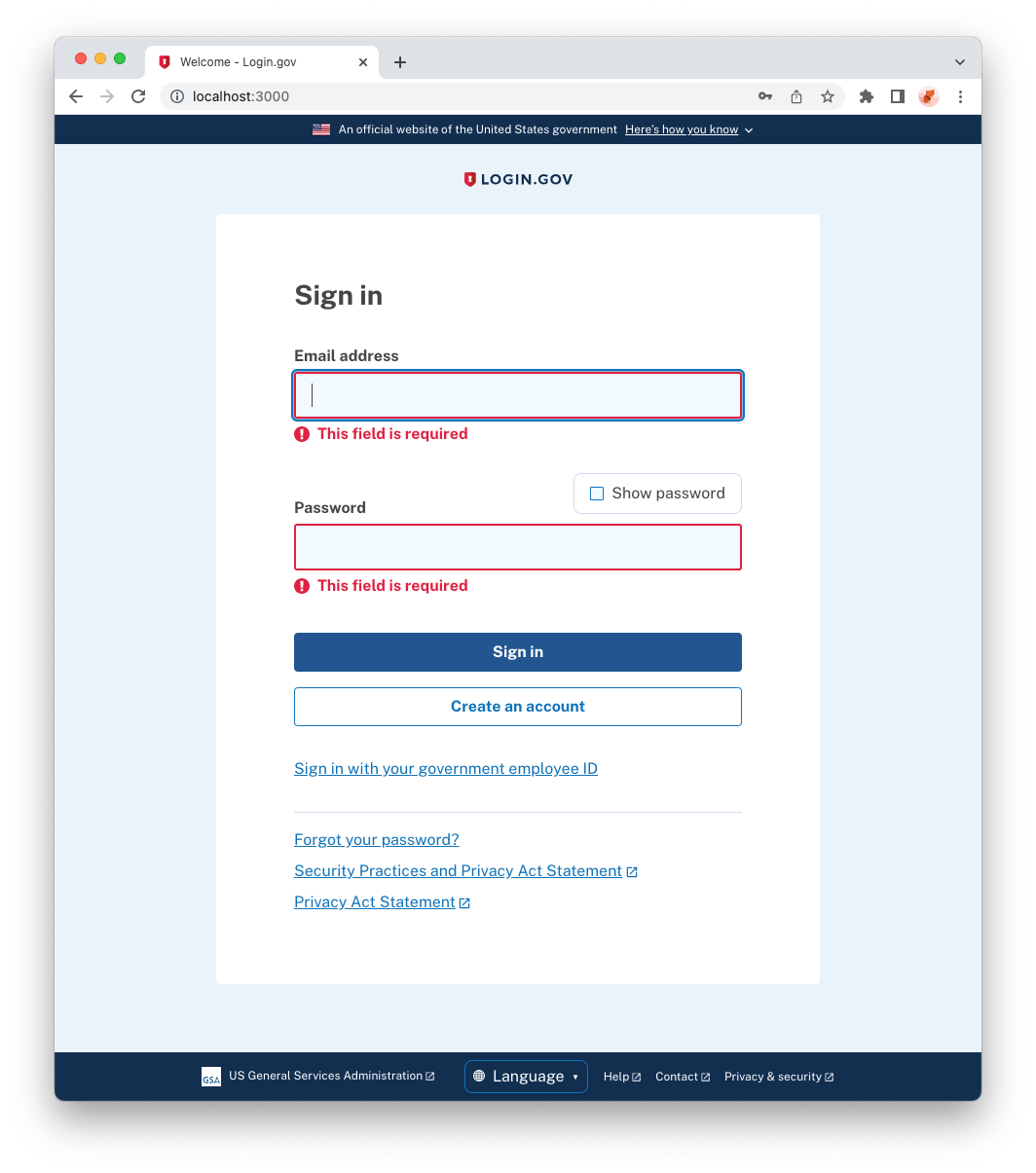 Welcome - Login.gov

localhost:3000

An official website of the United States government Here's how you know

LOGIN.GOV

Sign in

Email address

This field is required

Show password

Password

This field is required

Sign in

Create an account

Sign in with your government employee ID

Forgot your password?

Security Practices and Privacy Act Statement

Privacy Act Statement

GSA US General Services Administration

Language

Help

Contact

Privacy & security